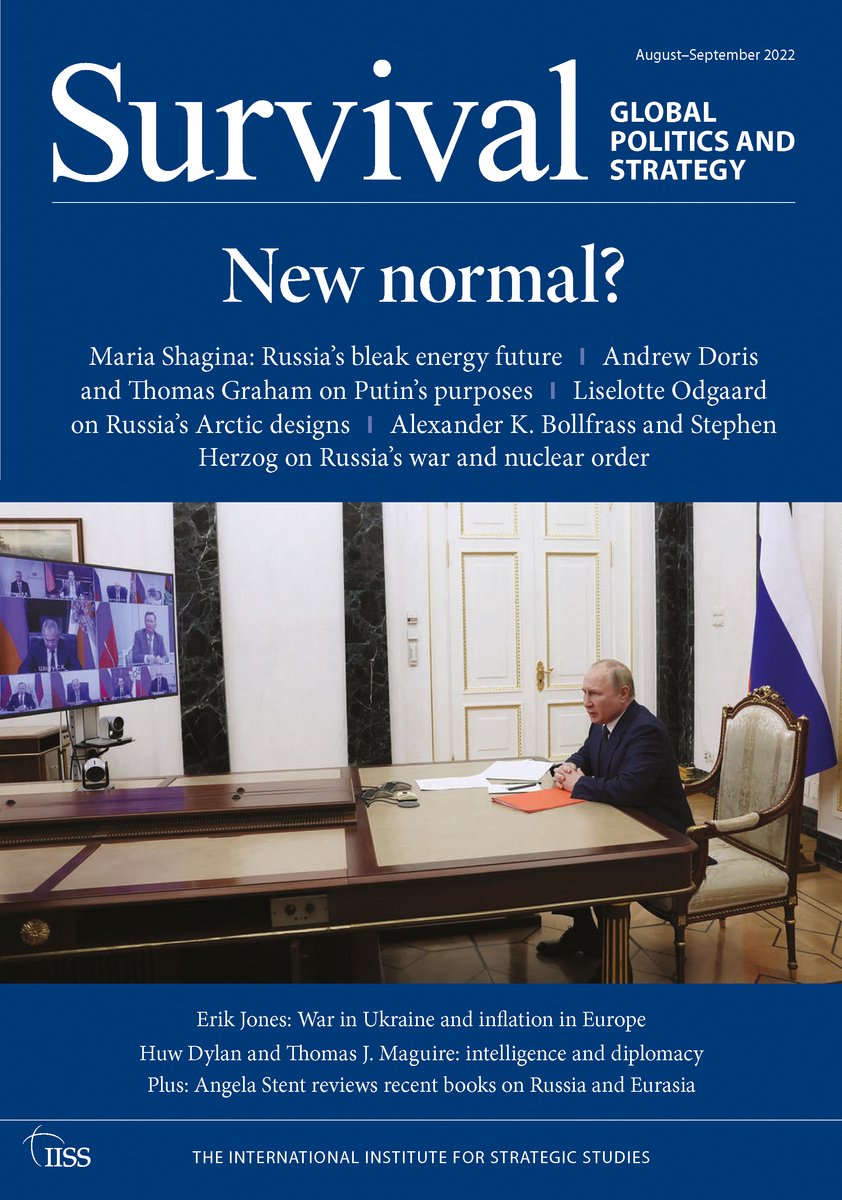 August–September 2022

Survival GLOBAL POLITICS AND STRATEGY

New normal?

Maria Shagina: Russia's bleak energy future | Andrew Doris and Thomas Graham on Putin's purposes | Liselotte Odgaard on Russia's Arctic designs | Alexander K. Bollfrass and Stephen Herzog on Russia's war and nuclear order

Erik Jones: War in Ukraine and inflation in Europe
Huw Dylan and Thomas J. Maguire: intelligence and diplomacy
Plus: Angela Stent reviews recent books on Russia and Eurasia

IISS THE INTERNATIONAL INSTITUTE FOR STRATEGIC STUDIES